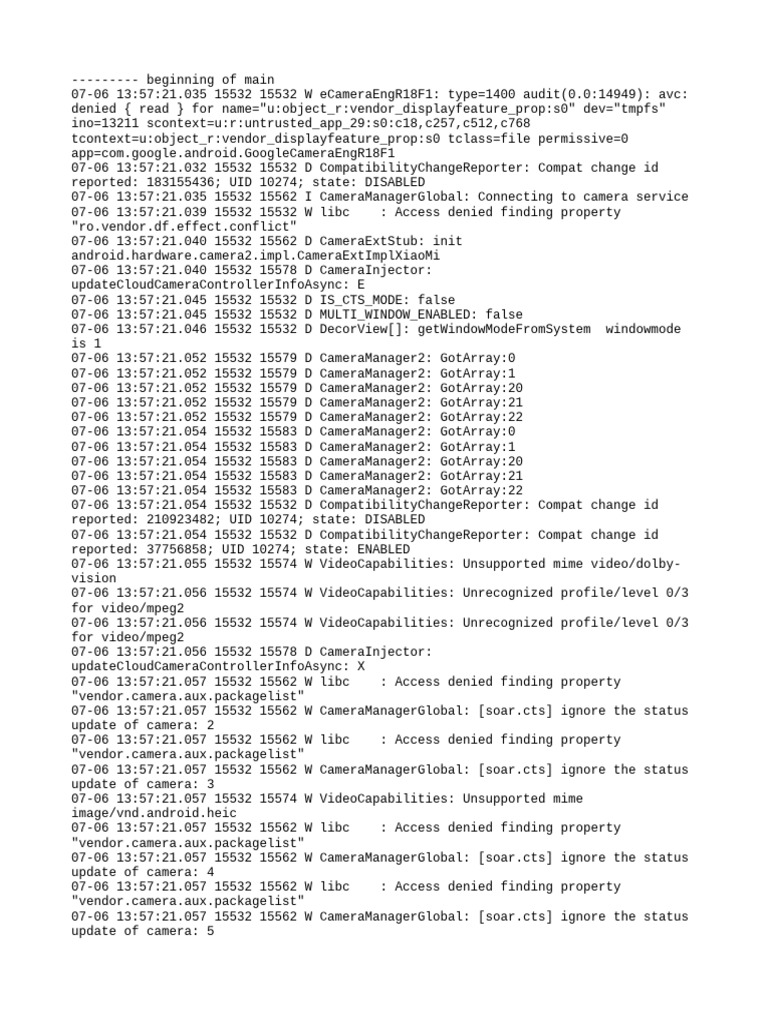 --------- beginning of main
07-06 13:57:21.035 15532 15532 W eCameraEngR18F1: type=1400 audit(0.0:14949): avc: denied { read } for name="u:object_r:vendor_displayfeature_prop:s0" dev="tmpfs" ino=13211 scontext=u:r:untrusted_app_29:s0:c18,c257,c512,c768 tcontext=u:object_r:vendor_displayfeature_prop:s0 tclass=file permissive=0 app=com.google.android.GoogleCameraEngR18F1
07-06 13:57:21.032 15532 15532 D CompatibilityChangeReporter: Compat change id reported: 183155436; UID 10274; state: DISABLED
07-06 13:57:21.035 15532 15562 I CameraManagerGlobal: Connecting to camera service
07-06 13:57:21.039 15532 15532 W libc    : Access denied finding property "ro.vendor.df.effect.conflict"
07-06 13:57:21.040 15532 15562 D CameraExtStub: init android.hardware.camera2.impl.CameraExtImplXiaoMi
07-06 13:57:21.040 15532 15578 D CameraInjector: updateCloudCameraControllerInfoAsync: E
07-06 13:57:21.045 15532 15532 D IS_CTS_MODE: false
07-06 13:57:21.045 15532 15532 D MULTI_WINDOW_ENABLED: false
07-06 13:57:21.046 15532 15532 D DecorView[]: getWindowModeFromSystem  windowmode is 1
07-06 13:57:21.052 15532 15579 D CameraManager2: GotArray:0
07-06 13:57:21.052 15532 15579 D CameraManager2: GotArray:1
07-06 13:57:21.052 15532 15579 D CameraManager2: GotArray:20
07-06 13:57:21.052 15532 15579 D CameraManager2: GotArray:21
07-06 13:57:21.052 15532 15579 D CameraManager2: GotArray:22
07-06 13:57:21.054 15532 15583 D CameraManager2: GotArray:0
07-06 13:57:21.054 15532 15583 D CameraManager2: GotArray:1
07-06 13:57:21.054 15532 15583 D CameraManager2: GotArray:20
07-06 13:57:21.054 15532 15583 D CameraManager2: GotArray:21
07-06 13:57:21.054 15532 15583 D CameraManager2: GotArray:22
07-06 13:57:21.054 15532 15532 D CompatibilityChangeReporter: Compat change id reported: 210923482; UID 10274; state: DISABLED
07-06 13:57:21.054 15532 15532 D CompatibilityChangeReporter: Compat change id reported: 37756858; UID 10274; state: ENABLED
07-06 13:57:21.055 15532 15574 W VideoCapabilities: Unsupported mime video/dolby-vision
07-06 13:57:21.056 15532 15574 W VideoCapabilities: Unrecognized profile/level 0/3 for video/mpeg2
07-06 13:57:21.056 15532 15574 W VideoCapabilities: Unrecognized profile/level 0/3 for video/mpeg2
07-06 13:57:21.056 15532 15578 D CameraInjector: updateCloudCameraControllerInfoAsync: X
07-06 13:57:21.057 15532 15562 W libc    : Access denied finding property "vendor.camera.aux.packagelist"
07-06 13:57:21.057 15532 15562 W CameraManagerGlobal: [soar.cts] ignore the status update of camera: 2
07-06 13:57:21.057 15532 15562 W libc    : Access denied finding property "vendor.camera.aux.packagelist"
07-06 13:57:21.057 15532 15562 W CameraManagerGlobal: [soar.cts] ignore the status update of camera: 3
07-06 13:57:21.057 15532 15574 W VideoCapabilities: Unsupported mime image/vnd.android.heic
07-06 13:57:21.057 15532 15562 W libc    : Access denied finding property "vendor.camera.aux.packagelist"
07-06 13:57:21.057 15532 15562 W CameraManagerGlobal: [soar.cts] ignore the status update of camera: 4
07-06 13:57:21.057 15532 15562 W libc    : Access denied finding property "vendor.camera.aux.packagelist"
07-06 13:57:21.057 15532 15562 W CameraManagerGlobal: [soar.cts] ignore the status update of camera: 5